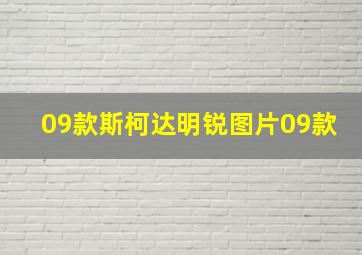 09款斯柯达明锐图片09款